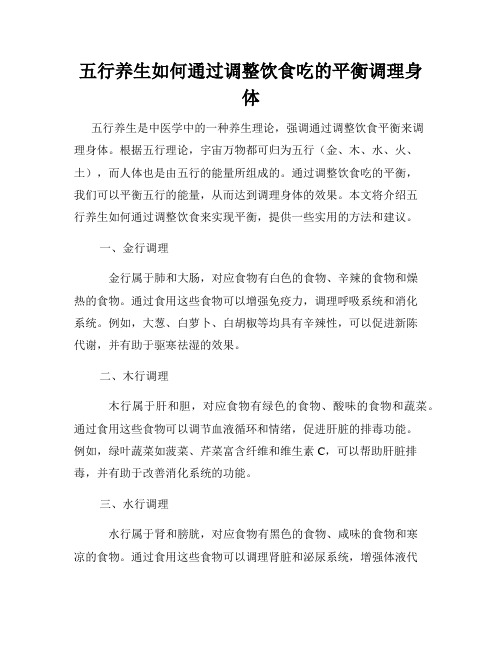 五行养生如何通过调整饮食吃的平衡调理身体

五行养生是中医学中的一种养生理论，强调通过调整饮食平衡来调理身体。根据五行理论，宇宙万物都可归为五行（金、木、水、火、土），而人体也是由五行的能量所组成的。通过调整饮食吃的平衡，我们可以平衡五行的能量，从而达到调理身体的效果。本文将介绍五行养生如何通过调整饮食来实现平衡，提供一些实用的方法和建议。

一、金行调理

金行属于肺和大肠，对应食物有白色的食物、辛辣的食物和燥热的食物。通过食用这些食物可以增强免疫力，调理呼吸系统和消化系统。例如，大葱、白萝卜、白胡椒等均具有辛辣性，可以促进新陈代谢，并有助于驱寒祛湿的效果。

二、木行调理

木行属于肝和胆，对应食物有绿色的食物、酸味的食物和蔬菜。通过食用这些食物可以调节血液循环和情绪，促进肝脏的排毒功能。例如，绿叶蔬菜如菠菜、芹菜富含纤维和维生素 C，可以帮助肝脏排毒，并有助于改善消化系统的功能。

三、水行调理

水行属于肾和膀胱，对应食物有黑色的食物、咸味的食物和寒凉的食物。通过食用这些食物可以调理肾脏和泌尿系统，增强体液代